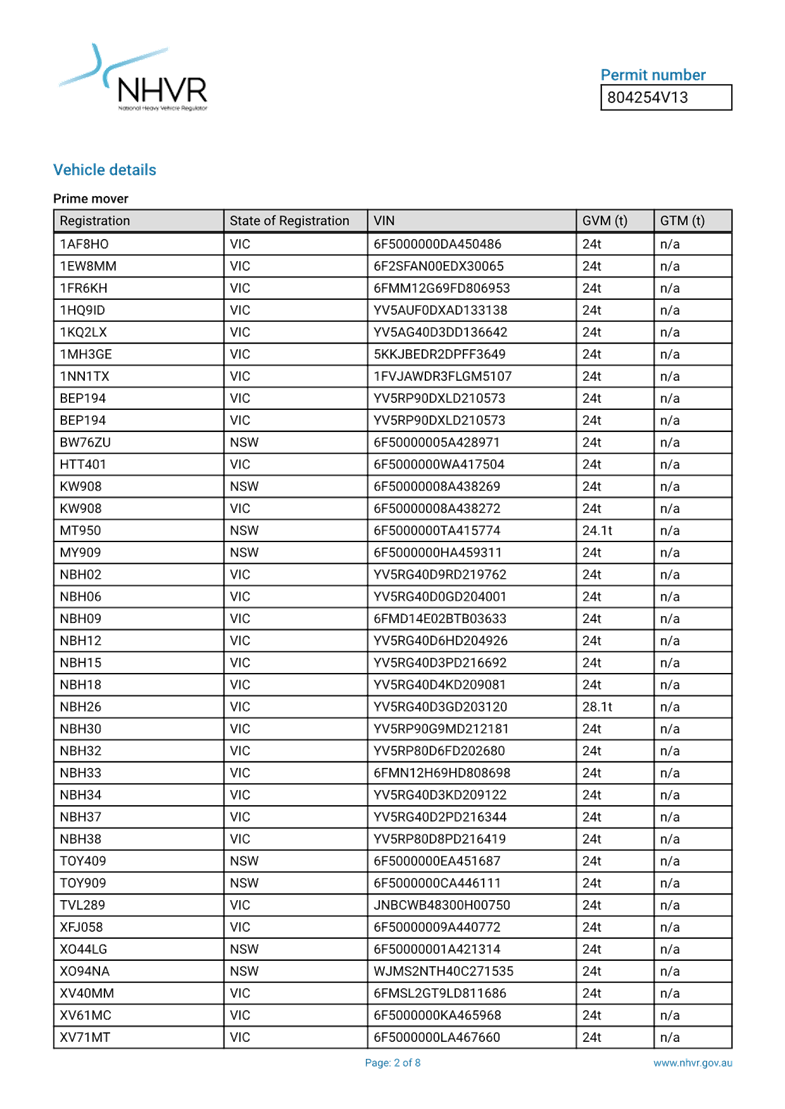 NHVR
National Heavy Vehicle Regulator

Permit number
804254V13

Vehicle details

Prime mover

| Registration | State of Registration | VIN | GVM (t) | GTM (t) |
|---|---|---|---|---|
| 1AF8HO | VIC | 6F5000000DA450486 | 24t | n/a |
| 1EW8MM | VIC | 6F2SFAN00EDX30065 | 24t | n/a |
| 1FR6KH | VIC | 6FMM12G69FD806953 | 24t | n/a |
| 1HQ9ID | VIC | YV5AUF0DXAD133138 | 24t | n/a |
| 1KQ2LX | VIC | YV5AG40D3DD136642 | 24t | n/a |
| 1MH3GE | VIC | 5KKJBEDR2DPFF3649 | 24t | n/a |
| 1NN1TX | VIC | 1FVJAWDR3FLGM5107 | 24t | n/a |
| BEP194 | VIC | YV5RP90DXLD210573 | 24t | n/a |
| BEP194 | VIC | YV5RP90DXLD210573 | 24t | n/a |
| BW76ZU | NSW | 6F50000005A428971 | 24t | n/a |
| HTT401 | VIC | 6F5000000WA417504 | 24t | n/a |
| KW908 | NSW | 6F50000008A438269 | 24t | n/a |
| KW908 | VIC | 6F50000008A438272 | 24t | n/a |
| MT950 | NSW | 6F5000000TA415774 | 24.1t | n/a |
| MY909 | NSW | 6F5000000HA459311 | 24t | n/a |
| NBH02 | VIC | YV5RG40D9RD219762 | 24t | n/a |
| NBH06 | VIC | YV5RG40D0GD204001 | 24t | n/a |
| NBH09 | VIC | 6FMD14E02BTB03633 | 24t | n/a |
| NBH12 | VIC | YV5RG40D6HD204926 | 24t | n/a |
| NBH15 | VIC | YV5RG40D3PD216692 | 24t | n/a |
| NBH18 | VIC | YV5RG40D4KD209081 | 24t | n/a |
| NBH26 | VIC | YV5RG40D3GD203120 | 28.1t | n/a |
| NBH30 | VIC | YV5RP90G9MD212181 | 24t | n/a |
| NBH32 | VIC | YV5RP80D6FD202680 | 24t | n/a |
| NBH33 | VIC | 6FMN12H69HD808698 | 24t | n/a |
| NBH34 | VIC | YV5RG40D3KD209122 | 24t | n/a |
| NBH37 | VIC | YV5RG40D2PD216344 | 24t | n/a |
| NBH38 | VIC | YV5RP80D8PD216419 | 24t | n/a |
| TOY409 | NSW | 6F5000000EA451687 | 24t | n/a |
| TOY909 | NSW | 6F5000000CA446111 | 24t | n/a |
| TVL289 | VIC | JNBCWB48300H00750 | 24t | n/a |
| XFJ058 | VIC | 6F50000009A440772 | 24t | n/a |
| XO44LG | NSW | 6F50000001A421314 | 24t | n/a |
| XO94NA | NSW | WJMS2NTH40C271535 | 24t | n/a |
| XV40MM | VIC | 6FMSL2GT9LD811686 | 24t | n/a |
| XV61MC | VIC | 6F5000000KA465968 | 24t | n/a |
| XV71MT | VIC | 6F5000000LA467660 | 24t | n/a |

Page: 2 of 8
www.nhvr.gov.au